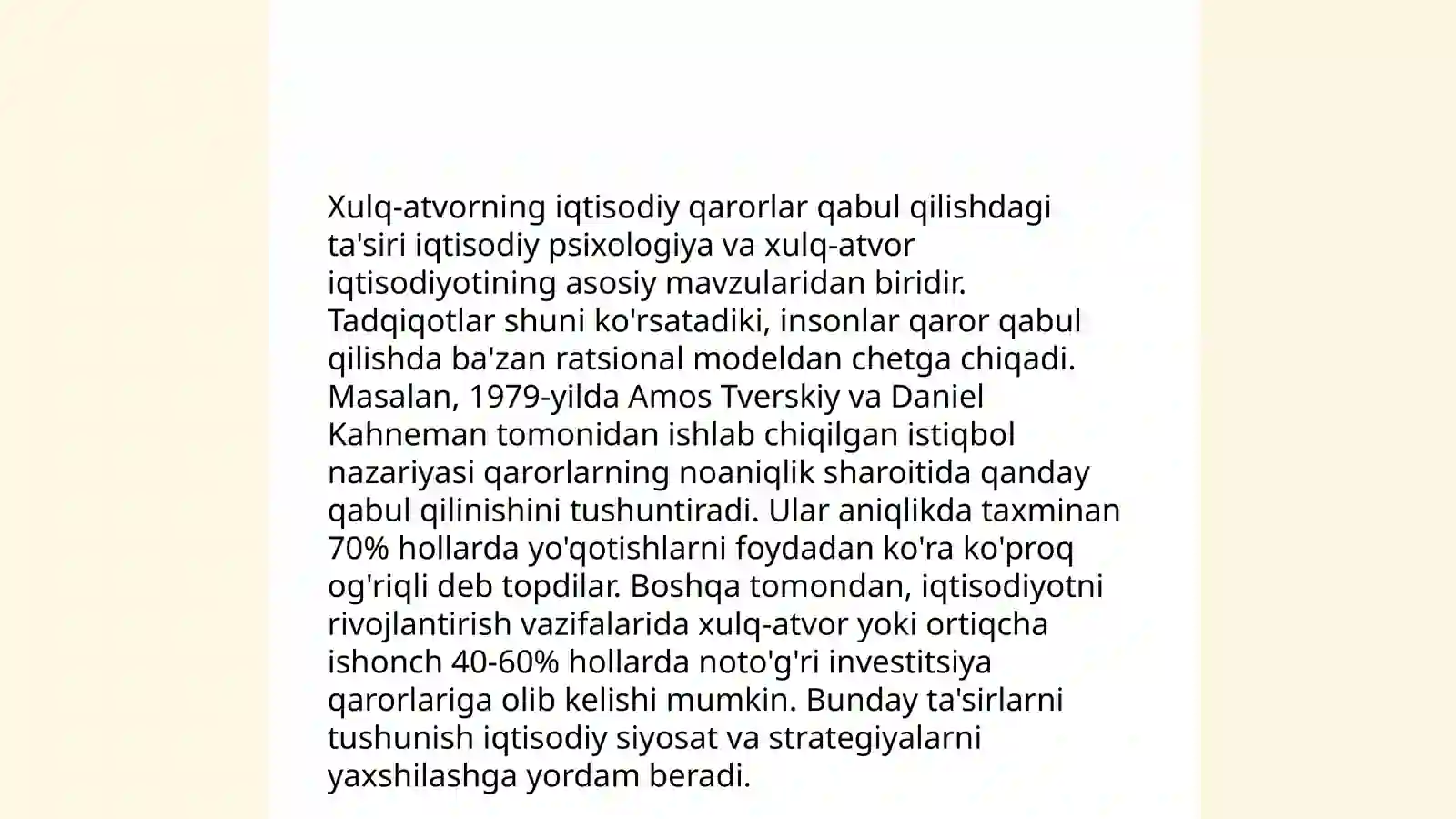 Xulq-atvorning iqtisodiy qarorlar qabul qilishdagi ta'siri iqtisodiy psixologiya va xulq-atvor iqtisodiyotining asosiy mavzularidan biridir. Tadqiqotlar shuni ko'rsatadiki, insonlar qaror qabul qilishda ba'zan ratsional modeldan chetga chiqadi. Masalan, 1979-yilda Amos Tverskiy va Daniel Kahneman tomonidan ishlab chiqilgan istiqbol nazariyasi qarorlarning noaniqlik sharoitida qanday qabul qilinishini tushuntiradi. Ular aniqlikda taxminan 70% hollarda yo'qotishlarni foydadan ko'ra ko'proq og'riqli deb topdilar. Boshqa tomondan, iqtisodiyotni rivojlantirish vazifalarida xulq-atvor yoki ortiqcha ishonch 40-60% hollarda noto'g'ri investitsiya qarorlariga olib kelishi mumkin. Bunday ta'sirlarni tushunish iqtisodiy siyosat va strategiyalarni yaxshilashga yordam beradi.